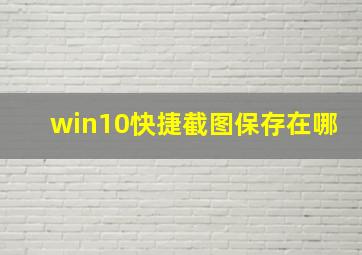 win10快捷截图保存在哪